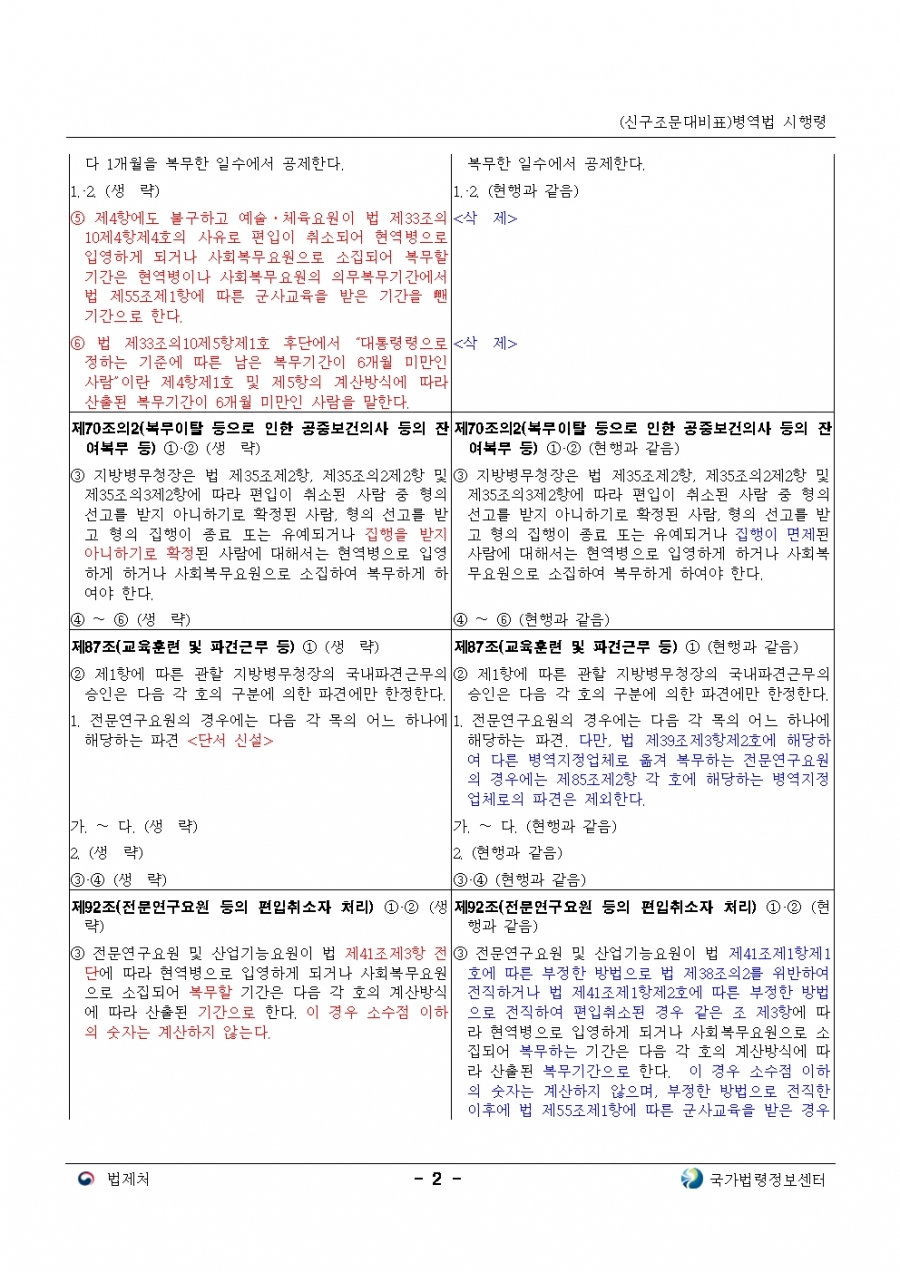 (신구조문대비표)병역법 시행령

| | |
|---|---|
| 다 1개월을 복무한 일수에서 공제한다. | 복무한 일수에서 공제한다. |
| 1.·2. (생 략) | 1.·2. (현행과 같음) |
| ⑤ 제4항에도 불구하고 예술·체육요원이 법 제33조의10제4항제4호의 사유로 편입이 취소되어 현역병으로 입영하게 되거나 사회복무요원으로 소집되어 복무할 기간은 현역병이나 사회복무요원의 의무복무기간에서 법 제55조제1항에 따른 군사교육을 받은 기간을 뺀 기간으로 한다. | <삭 제> |
| ⑥ 법 제33조의10제5항제1호 후단에서 "대통령령으로 정하는 기준에 따른 남은 복무기간이 6개월 미만인 사람"이란 제4항제1호 및 제5항의 계산방식에 따라 산출된 복무기간이 6개월 미만인 사람을 말한다. | <삭 제> |
| 제70조의2(복무이탈 등으로 인한 공중보건의사 등의 잔여복무 등) ①·② (생 략) | 제70조의2(복무이탈 등으로 인한 공중보건의사 등의 잔여복무 등) ①·② (현행과 같음) |
| ③ 지방병무청장은 법 제35조제2항, 제35조의2제2항 및 제35조의3제2항에 따라 편입이 취소된 사람 중 형의 선고를 받지 아니하기로 확정된 사람, 형의 선고를 받고 형의 집행이 종료 또는 유예되거나 집행을 받지 아니하기로 확정된 사람에 대해서는 현역병으로 입영하게 하거나 사회복무요원으로 소집하여 복무하게 하여야 한다. | ③ 지방병무청장은 법 제35조제2항, 제35조의2제2항 및 제35조의3제2항에 따라 편입이 취소된 사람 중 형의 선고를 받지 아니하기로 확정된 사람, 형의 선고를 받고 형의 집행이 종료 또는 유예되거나 집행이 면제된 사람에 대해서는 현역병으로 입영하게 하거나 사회복무요원으로 소집하여 복무하게 하여야 한다. |
| ④ ~ ⑥ (생 략) | ④ ~ ⑥ (현행과 같음) |
| 제87조(교육훈련 및 파견근무 등) ① (생 략) | 제87조(교육훈련 및 파견근무 등) ① (현행과 같음) |
| ② 제1항에 따른 관할 지방병무청장의 국내파견근무의 승인은 다음 각 호의 구분에 의한 파견에만 한정한다. | ② 제1항에 따른 관할 지방병무청장의 국내파견근무의 승인은 다음 각 호의 구분에 의한 파견에만 한정한다. |
| 1. 전문연구요원의 경우에는 다음 각 목의 어느 하나에 해당하는 파견 <단서 신설> | 1. 전문연구요원의 경우에는 다음 각 목의 어느 하나에 해당하는 파견. 다만, 법 제39조제3항제2호에 해당하여 다른 병역지정업체로 옮겨 복무하는 전문연구요원의 경우에는 제85조제2항 각 호에 해당하는 병역지정업체로의 파견은 제외한다. |
| 가. ~ 다. (생 략) | 가. ~ 다. (현행과 같음) |
| 2. (생 략) | 2. (현행과 같음) |
| ③·④ (생 략) | ③·④ (현행과 같음) |
| 제92조(전문연구요원 등의 편입취소자 처리) ①·② (생 략) | 제92조(전문연구요원 등의 편입취소자 처리) ①·② (현행과 같음) |
| ③ 전문연구요원 및 산업기능요원이 법 제41조제3항 전단에 따라 현역병으로 입영하게 되거나 사회복무요원으로 소집되어 복무할 기간은 다음 각 호의 계산방식에 따라 산출된 기간으로 한다. 이 경우 소수점 이하의 숫자는 계산하지 않는다. | ③ 전문연구요원 및 산업기능요원이 법 제41조제1항제1호에 따른 부정한 방법으로 법 제38조의2를 위반하여 전직하거나 법 제41조제1항제2호에 따른 부정한 방법으로 전직하여 편입취소된 경우 같은 조 제3항에 따라 현역병으로 입영하게 되거나 사회복무요원으로 소집되어 복무하는 기간은 다음 각 호의 계산방식에 따라 산출된 복무기간으로 한다. 이 경우 소수점 이하의 숫자는 계산하지 않으며, 부정한 방법으로 전직한 이후에 법 제55조제1항에 따른 군사교육을 받은 경우 |

법제처 - 2 - 국가법령정보센터